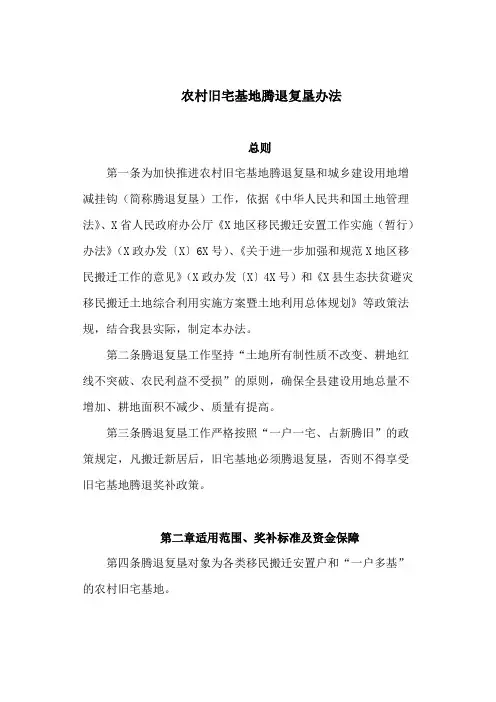 农村旧宅基地腾退复垦办法

总则

第一条为加快推进农村旧宅基地腾退复垦和城乡建设用地增减挂钩（简称腾退复垦）工作，依据《中华人民共和国土地管理法》、X省人民政府办公厅《X地区移民搬迁安置工作实施（暂行）办法》（X政办发〔X〕6X号）、《关于进一步加强和规范X地区移民搬迁工作的意见》（X政办发〔X〕4X号）和《X县生态扶贫避灾移民搬迁土地综合利用实施方案暨土地利用总体规划》等政策法规，结合我县实际，制定本办法。

第二条腾退复垦工作坚持“土地所有制性质不改变、耕地红线不突破、农民利益不受损”的原则，确保全县建设用地总量不增加、耕地面积不减少、质量有提高。

第三条腾退复垦工作严格按照“一户一宅、占新腾旧”的政策规定，凡搬迁新居后，旧宅基地必须腾退复垦，否则不得享受旧宅基地腾退奖补政策。

第二章适用范围、奖补标准及资金保障

第四条腾退复垦对象为各类移民搬迁安置户和“一户多基”的农村旧宅基地。